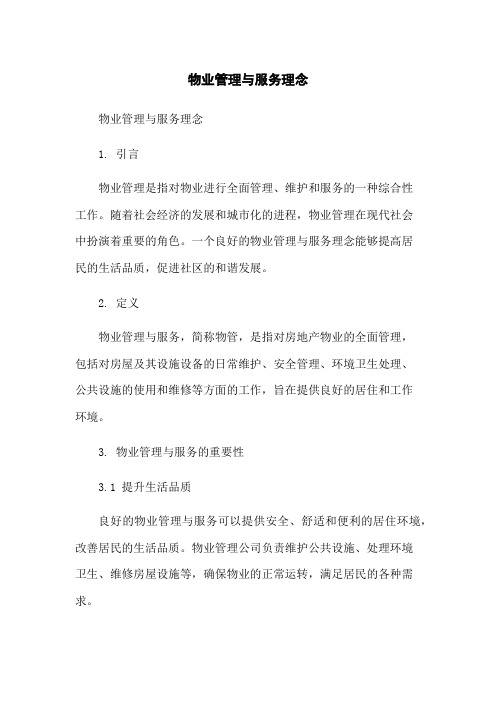 物业管理与服务理念

物业管理与服务理念

1. 引言

物业管理是指对物业进行全面管理、维护和服务的一种综合性工作。随着社会经济的发展和城市化的进程，物业管理在现代社会中扮演着重要的角色。一个良好的物业管理与服务理念能够提高居民的生活品质，促进社区的和谐发展。

2. 定义

物业管理与服务，简称物管，是指对房地产物业的全面管理，包括对房屋及其设施设备的日常维护、安全管理、环境卫生处理、公共设施的使用和维修等方面的工作，旨在提供良好的居住和工作环境。

3. 物业管理与服务的重要性

3.1 提升生活品质

良好的物业管理与服务可以提供安全、舒适和便利的居住环境，改善居民的生活品质。物业管理公司负责维护公共设施、处理环境卫生、维修房屋设施等，确保物业的正常运转，满足居民的各种需求。